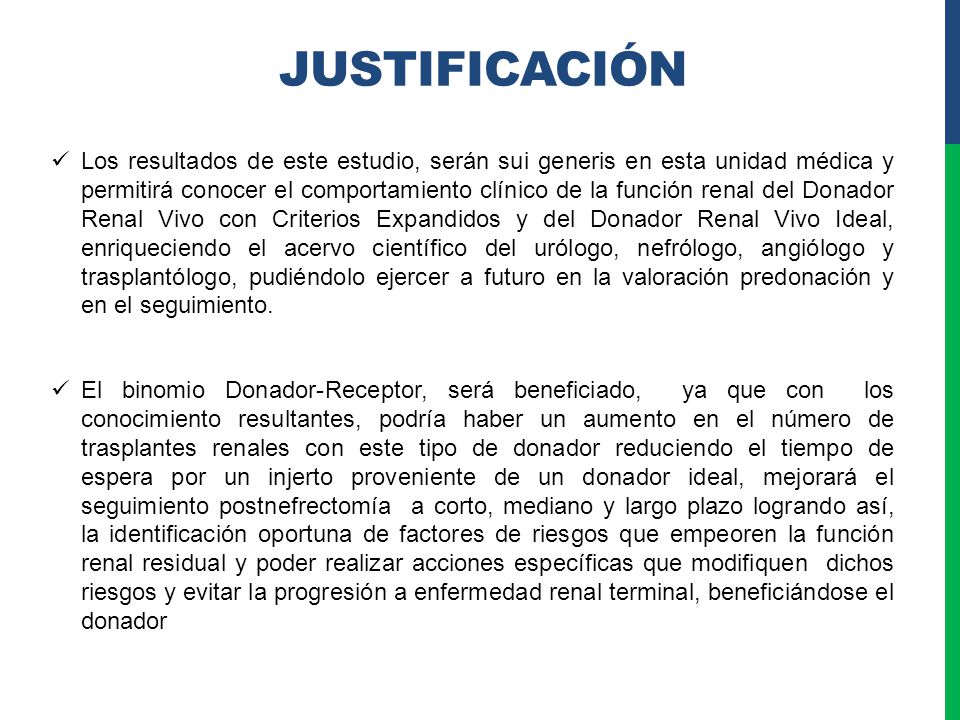 JUSTIFICACIÓN

✓ Los resultados de este estudio, serán sui generis en esta unidad médica y permitirá conocer el comportamiento clínico de la función renal del Donador Renal Vivo con Criterios Expandidos y del Donador Renal Vivo Ideal, enriqueciendo el acervo científico del urólogo, nefrólogo, angiólogo y trasplantólogo, pudiéndolo ejercer a futuro en la valoración predonación y en el seguimiento.

✓ El binomio Donador-Receptor, será beneficiado, ya que con los conocimiento resultantes, podría haber un aumento en el número de trasplantes renales con este tipo de donador reduciendo el tiempo de espera por un injerto proveniente de un donador ideal, mejorará el seguimiento postnefrectomía a corto, mediano y largo plazo logrando así, la identificación oportuna de factores de riesgos que empeoren la función renal residual y poder realizar acciones específicas que modifiquen dichos riesgos y evitar la progresión a enfermedad renal terminal, beneficiándose el donador